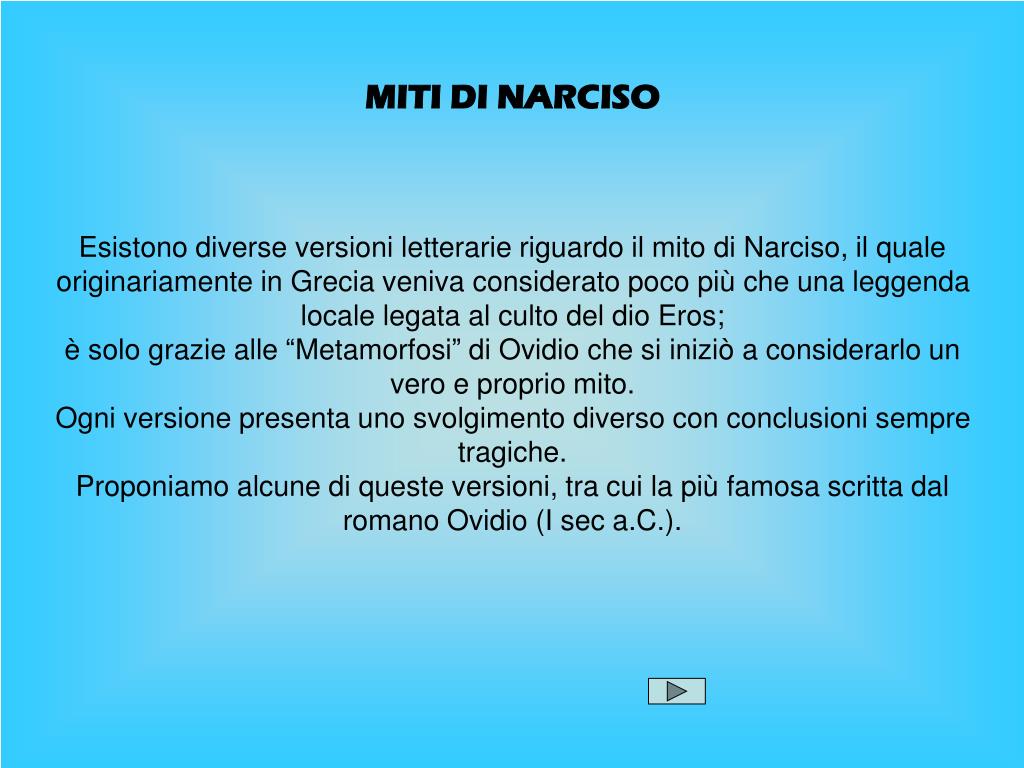 MITI DI NARCISO

Esistono diverse versioni letterarie riguardo il mito di Narciso, il quale originariamente in Grecia veniva considerato poco più che una leggenda locale legata al culto del dio Eros;
è solo grazie alle “Metamorfosi” di Ovidio che si iniziò a considerarlo un vero e proprio mito.
Ogni versione presenta uno svolgimento diverso con conclusioni sempre tragiche.
Proponiamo alcune di queste versioni, tra cui la più famosa scritta dal romano Ovidio (I sec a.C.).